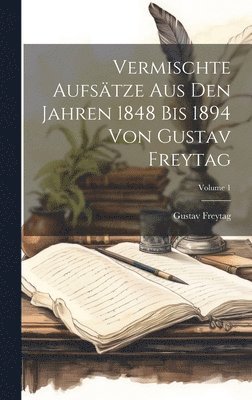 Vermischte Aufsätze Aus Den Jahren 1848 Bis 1894 Von Gustav Freytag

Volume 1

Gustav Freytag